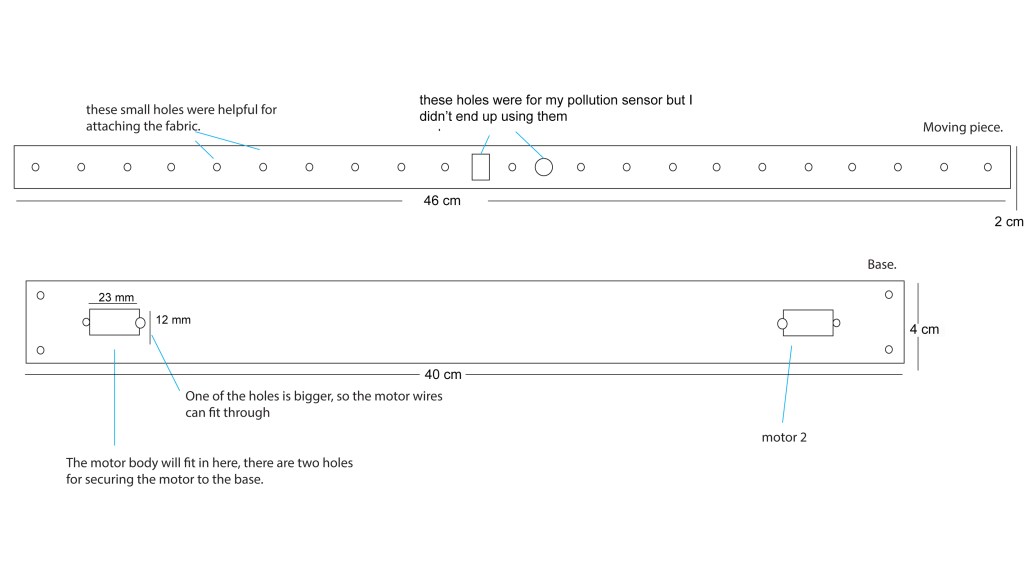 these small holes were helpful for attaching the fabric.

these holes were for my pollution sensor but I didn't end up using them

Moving piece.

46 cm

2 cm

Base.

23 mm

12 mm

4 cm

40 cm

One of the holes is bigger, so the motor wires can fit through

motor 2

The motor body will fit in here, there are two holes for securing the motor to the base.